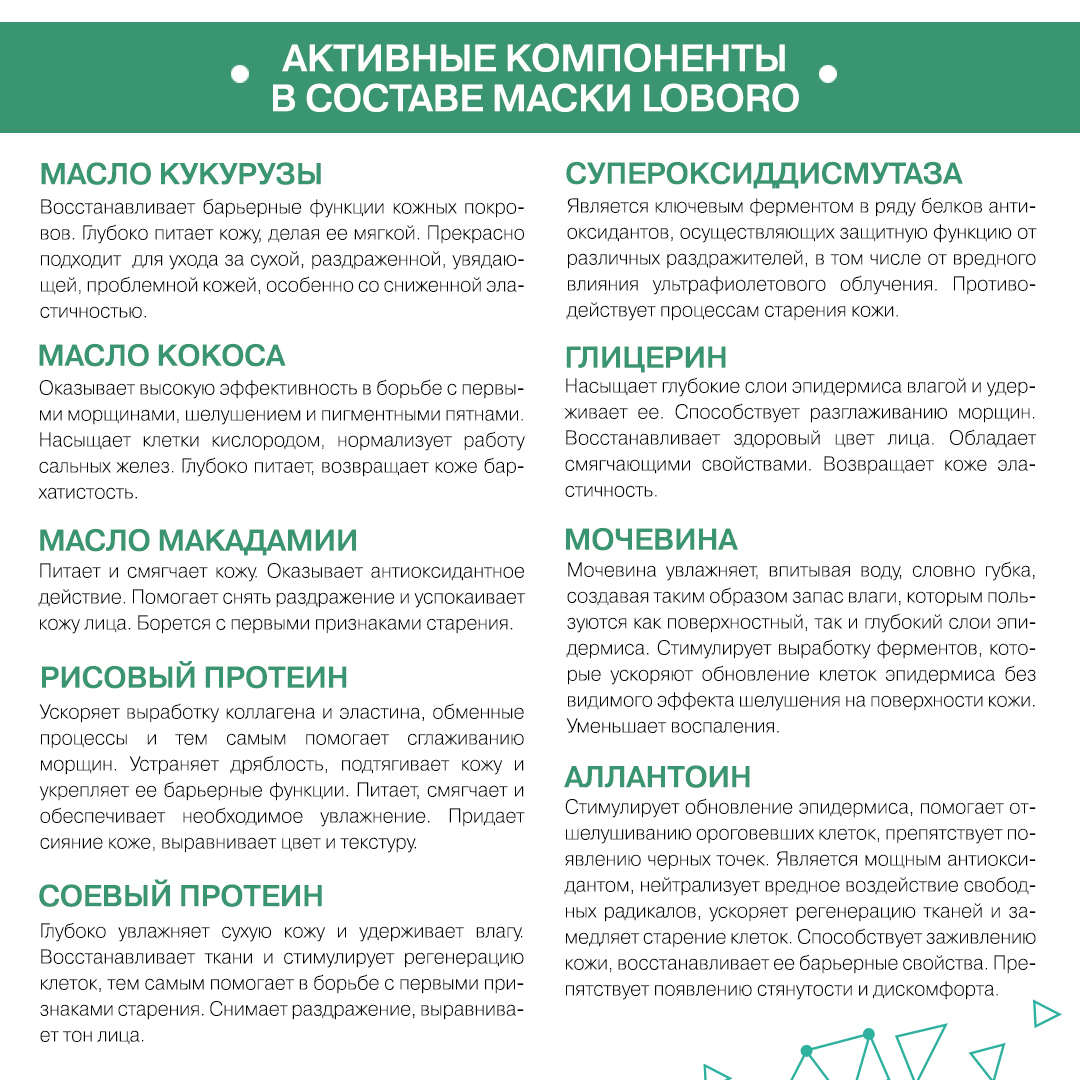 АКТИВНЫЕ КОМПОНЕНТЫ
В СОСТАВЕ МАСКИ LOBORO

МАСЛО КУКУРУЗЫ
Восстанавливает барьерные функции кожных покровов. Глубоко питает кожу, делая ее мягкой. Прекрасно подходит для ухода за сухой, раздраженной, увядающей, проблемной кожей, особенно со сниженной эластичностью.

МАСЛО КОКОСА
Оказывает высокую эффективность в борьбе с первыми морщинами, шелушением и пигментными пятнами. Насыщает клетки кислородом, нормализует работу сальных желез. Глубоко питает, возвращает коже бархатистость.

МАСЛО МАКАДАМИИ
Питает и смягчает кожу. Оказывает антиоксидантное действие. Помогает снять раздражение и успокаивает кожу лица. Борется с первыми признаками старения.

РИСОВЫЙ ПРОТЕИН
Ускоряет выработку коллагена и эластина, обменные процессы и тем самым помогает сглаживанию морщин. Устраняет дряблость, подтягивает кожу и укрепляет ее барьерные функции. Питает, смягчает и обеспечивает необходимое увлажнение. Придает сияние коже, выравнивает цвет и текстуру.

СОЕВЫЙ ПРОТЕИН
Глубоко увлажняет сухую кожу и удерживает влагу. Восстанавливает ткани и стимулирует регенерацию клеток, тем самым помогает в борьбе с первыми признаками старения. Снимает раздражение, выравнивает тон лица.

СУПЕРОКСИДДИСМУТАЗА
Является ключевым ферментом в ряду белков антиоксидантов, осуществляющих защитную функцию от различных раздражителей, в том числе от вредного влияния ультрафиолетового облучения. Противодействует процессам старения кожи.

ГЛИЦЕРИН
Насыщает глубокие слои эпидермиса влагой и удерживает ее. Способствует разглаживанию морщин. Восстанавливает здоровый цвет лица. Обладает смягчающими свойствами. Возвращает коже эластичность.

МОЧЕВИНА
Мочевина увлажняет, впитывая воду, словно губка, создавая таким образом запас влаги, которым пользуются как поверхностный, так и глубокий слои эпидермиса. Стимулирует выработку ферментов, которые ускоряют обновление клеток эпидермиса без видимого эффекта шелушения на поверхности кожи. Уменьшает воспаления.

АЛЛАНТОИН
Стимулирует обновление эпидермиса, помогает отшелушиванию ороговевших клеток, препятствует появлению черных точек. Является мощным антиоксидантом, нейтрализует вредное воздействие свободных радикалов, ускоряет регенерацию тканей и замедляет старение клеток. Способствует заживлению кожи, восстанавливает ее барьерные свойства. Препятствует появлению стянутости и дискомфорта.